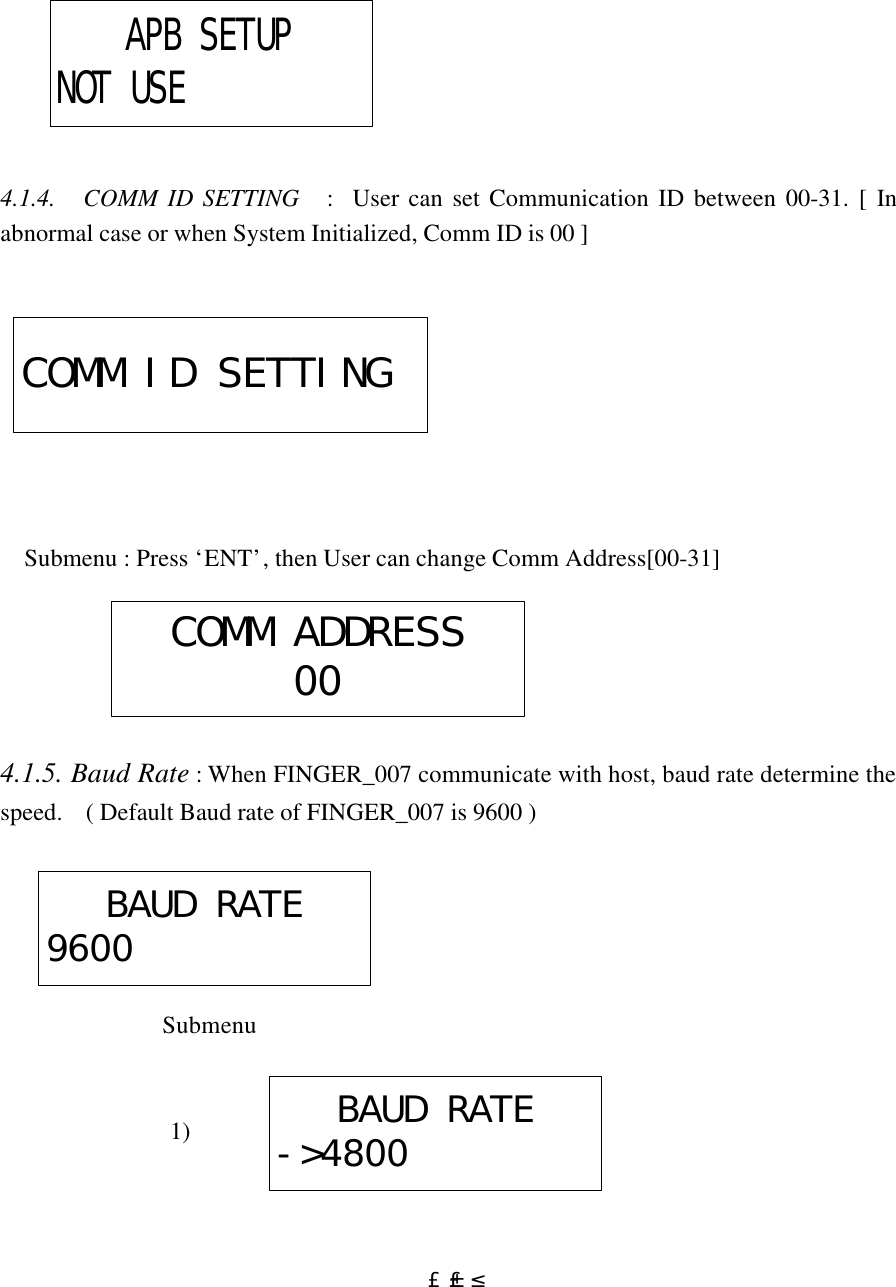 APB SETUP
NOT USE

4.1.4. COMM ID SETTING : User can set Communication ID between 00-31. [ In abnormal case or when System Initialized, Comm ID is 00 ]

COMM ID SETTING

Submenu : Press ‘ENT’, then User can change Comm Address[00-31]

COMM ADDRESS
00

4.1.5. Baud Rate : When FINGER_007 communicate with host, baud rate determine the speed. ( Default Baud rate of FINGER_007 is 9600 )

BAUD RATE
9600

Submenu

1)

BAUD RATE
->4800

£ ₤ ≤